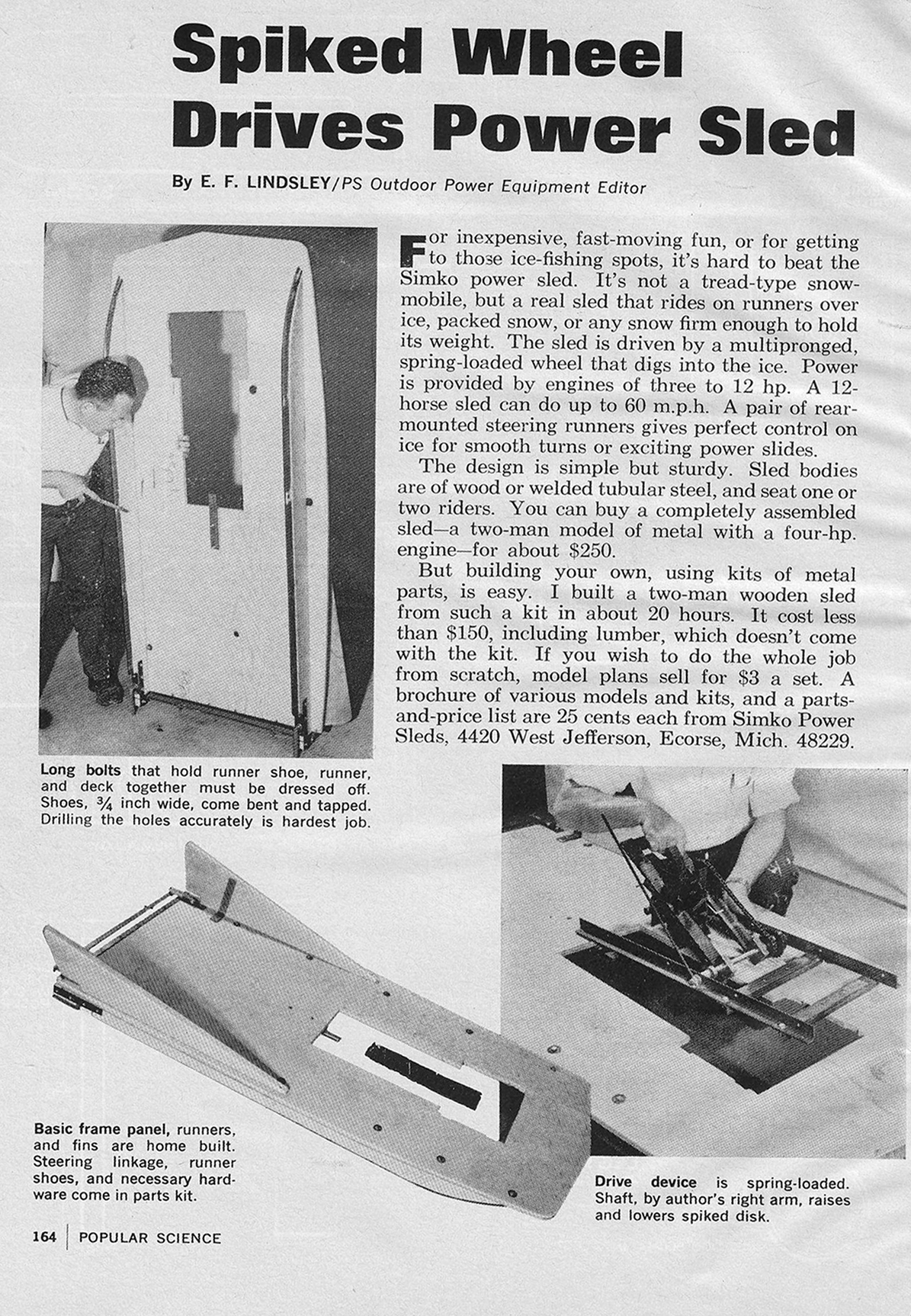 Spiked Wheel Drives Power Sled

By E. F. LINDSLEY/PS Outdoor Power Equipment Editor

For inexpensive, fast-moving fun, or for getting to those ice-fishing spots, it's hard to beat the Simko power sled. It's not a tread-type snowmobile, but a real sled that rides on runners over ice, packed snow, or any snow firm enough to hold its weight. The sled is driven by a multipronged, spring-loaded wheel that digs into the ice. Power is provided by engines of three to 12 hp. A 12-horse sled can do up to 60 m.p.h. A pair of rear-mounted steering runners gives perfect control on ice for smooth turns or exciting power slides.

The design is simple but sturdy. Sled bodies are of wood or welded tubular steel, and seat one or two riders. You can buy a completely assembled sled—a two-man model of metal with a four-hp. engine—for about $250.

But building your own, using kits of metal parts, is easy. I built a two-man wooden sled from such a kit in about 20 hours. It cost less than $150, including lumber, which doesn't come with the kit. If you wish to do the whole job from scratch, model plans sell for $3 a set. A brochure of various models and kits, and a parts-and-price list are 25 cents each from Simko Power Sleds, 4420 West Jefferson, Ecorse, Mich. 48229.

Long bolts that hold runner shoe, runner, and deck together must be dressed off. Shoes, $\frac{3}{4}$ inch wide, come bent and tapped. Drilling the holes accurately is hardest job.

Basic frame panel, runners, and fins are home built. Steering linkage, runner shoes, and necessary hardware come in parts kit.

Drive device is spring-loaded. Shaft, by author's right arm, raises and lowers spiked disk.

164 | POPULAR SCIENCE